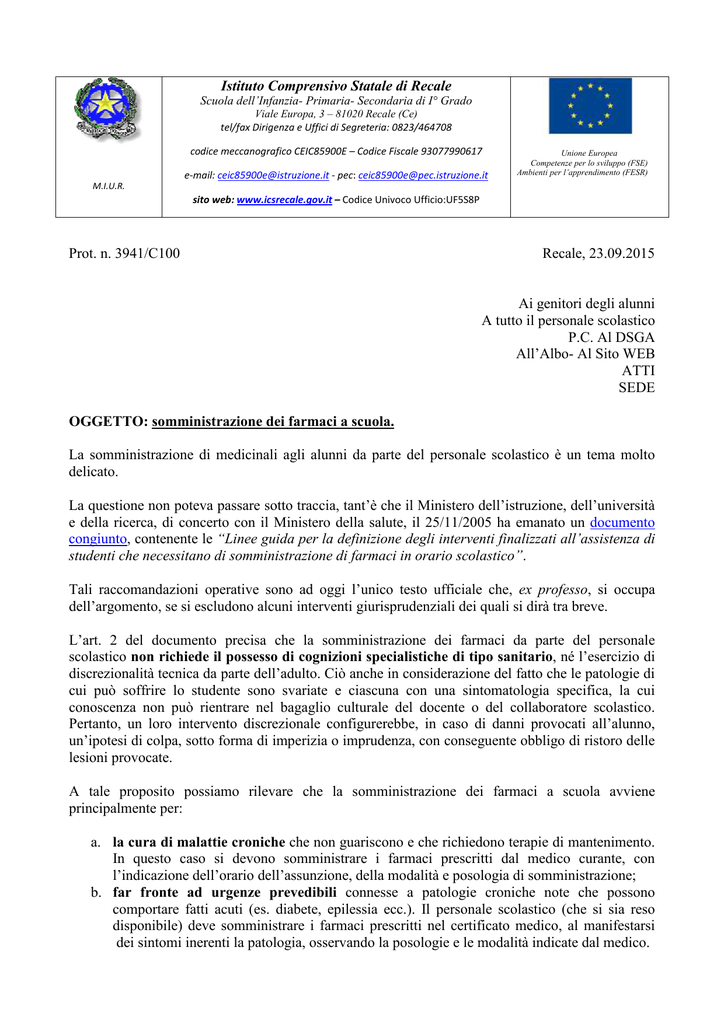 M.I.U.R.

Istituto Comprensivo Statale di Recale
Scuola dell'Infanzia- Primaria- Secondaria di I° Grado
Viale Europa, 3 – 81020 Recale (Ce)
tel/fax Dirigenza e Uffici di Segreteria: 0823/464708

codice meccanografico CEIC85900E – Codice Fiscale 93077990617

e-mail: ceic85900e@istruzione.it - pec: ceic85900e@pec.istruzione.it

sito web: www.icsrecale.gov.it – Codice Univoco Ufficio:UF5S8P

Unione Europea
Competenze per lo sviluppo (FSE)
Ambienti per l'apprendimento (FESR)

Prot. n. 3941/C100

Recale, 23.09.2015

Ai genitori degli alunni
A tutto il personale scolastico
P.C. Al DSGA
All'Albo- Al Sito WEB
ATTI
SEDE

OGGETTO: somministrazione dei farmaci a scuola.

La somministrazione di medicinali agli alunni da parte del personale scolastico è un tema molto delicato.

La questione non poteva passare sotto traccia, tant'è che il Ministero dell'istruzione, dell'università e della ricerca, di concerto con il Ministero della salute, il 25/11/2005 ha emanato un documento congiunto, contenente le "Linee guida per la definizione degli interventi finalizzati all'assistenza di studenti che necessitano di somministrazione di farmaci in orario scolastico".

Tali raccomandazioni operative sono ad oggi l'unico testo ufficiale che, ex professo, si occupa dell'argomento, se si escludono alcuni interventi giurisprudenziali dei quali si dirà tra breve.

L'art. 2 del documento precisa che la somministrazione dei farmaci da parte del personale scolastico non richiede il possesso di cognizioni specialistiche di tipo sanitario, né l'esercizio di discrezionalità tecnica da parte dell'adulto. Ciò anche in considerazione del fatto che le patologie di cui può soffrire lo studente sono svariate e ciascuna con una sintomatologia specifica, la cui conoscenza non può rientrare nel bagaglio culturale del docente o del collaboratore scolastico. Pertanto, un loro intervento discrezionale configurerebbe, in caso di danni provocati all'alunno, un'ipotesi di colpa, sotto forma di imperizia o imprudenza, con conseguente obbligo di ristoro delle lesioni provocate.

A tale proposito possiamo rilevare che la somministrazione dei farmaci a scuola avviene principalmente per:

a. la cura di malattie croniche che non guariscono e che richiedono terapie di mantenimento. In questo caso si devono somministrare i farmaci prescritti dal medico curante, con l'indicazione dell'orario dell'assunzione, della modalità e posologia di somministrazione;
b. far fronte ad urgenze prevedibili connesse a patologie croniche note che possono comportare fatti acuti (es. diabete, epilessia ecc.). Il personale scolastico (che si sia reso disponibile) deve somministrare i farmaci prescritti nel certificato medico, al manifestarsi dei sintomi inerenti la patologia, osservando la posologie e le modalità indicate dal medico.